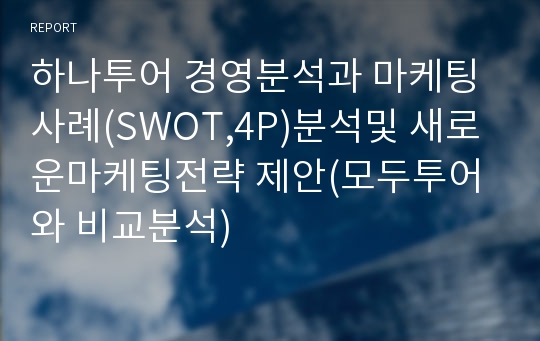 REPORT

하나투어 경영분석과 마케팅사례(SWOT,4P)분석및 새로운마케팅전략 제안(모두투어와 비교분석)